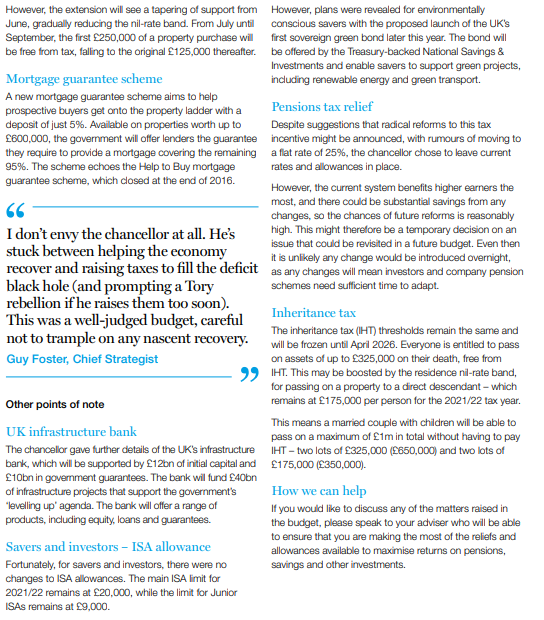 However, the extension will see a tapering of support from June, gradually reducing the nil-rate band. From July until September, the first £250,000 of a property purchase will be free from tax, falling to the original £125,000 thereafter.

Mortgage guarantee scheme

A new mortgage guarantee scheme aims to help prospective buyers get onto the property ladder with a deposit of just 5%. Available on properties worth up to £600,000, the government will offer lenders the guarantee they require to provide a mortgage covering the remaining 95%. The scheme echoes the Help to Buy mortgage guarantee scheme, which closed at the end of 2016.

“

I don't envy the chancellor at all. He's stuck between helping the economy recover and raising taxes to fill the deficit black hole (and prompting a Tory rebellion if he raises them too soon). This was a well-judged budget, careful not to trample on any nascent recovery.

Guy Foster, Chief Strategist

”

Other points of note

UK infrastructure bank

The chancellor gave further details of the UK's infrastructure bank, which will be supported by £12bn of initial capital and £10bn in government guarantees. The bank will fund £40bn of infrastructure projects that support the government's 'levelling up' agenda. The bank will offer a range of products, including equity, loans and guarantees.

Savers and investors – ISA allowance

Fortunately, for savers and investors, there were no changes to ISA allowances. The main ISA limit for 2021/22 remains at £20,000, while the limit for Junior ISAs remains at £9,000.

However, plans were revealed for environmentally conscious savers with the proposed launch of the UK's first sovereign green bond later this year. The bond will be offered by the Treasury-backed National Savings & Investments and enable savers to support green projects, including renewable energy and green transport.

Pensions tax relief

Despite suggestions that radical reforms to this tax incentive might be announced, with rumours of moving to a flat rate of 25%, the chancellor chose to leave current rates and allowances in place.

However, the current system benefits higher earners the most, and there could be substantial savings from any changes, so the chances of future reforms is reasonably high. This might therefore be a temporary decision on an issue that could be revisited in a future budget. Even then it is unlikely any change would be introduced overnight, as any changes will mean investors and company pension schemes need sufficient time to adapt.

Inheritance tax

The inheritance tax (IHT) thresholds remain the same and will be frozen until April 2026. Everyone is entitled to pass on assets of up to £325,000 on their death, free from IHT. This may be boosted by the residence nil-rate band, for passing on a property to a direct descendant – which remains at £175,000 per person for the 2021/22 tax year.

This means a married couple with children will be able to pass on a maximum of £1m in total without having to pay IHT – two lots of £325,000 (£650,000) and two lots of £175,000 (£350,000).

How we can help

If you would like to discuss any of the matters raised in the budget, please speak to your adviser who will be able to ensure that you are making the most of the reliefs and allowances available to maximise returns on pensions, savings and other investments.